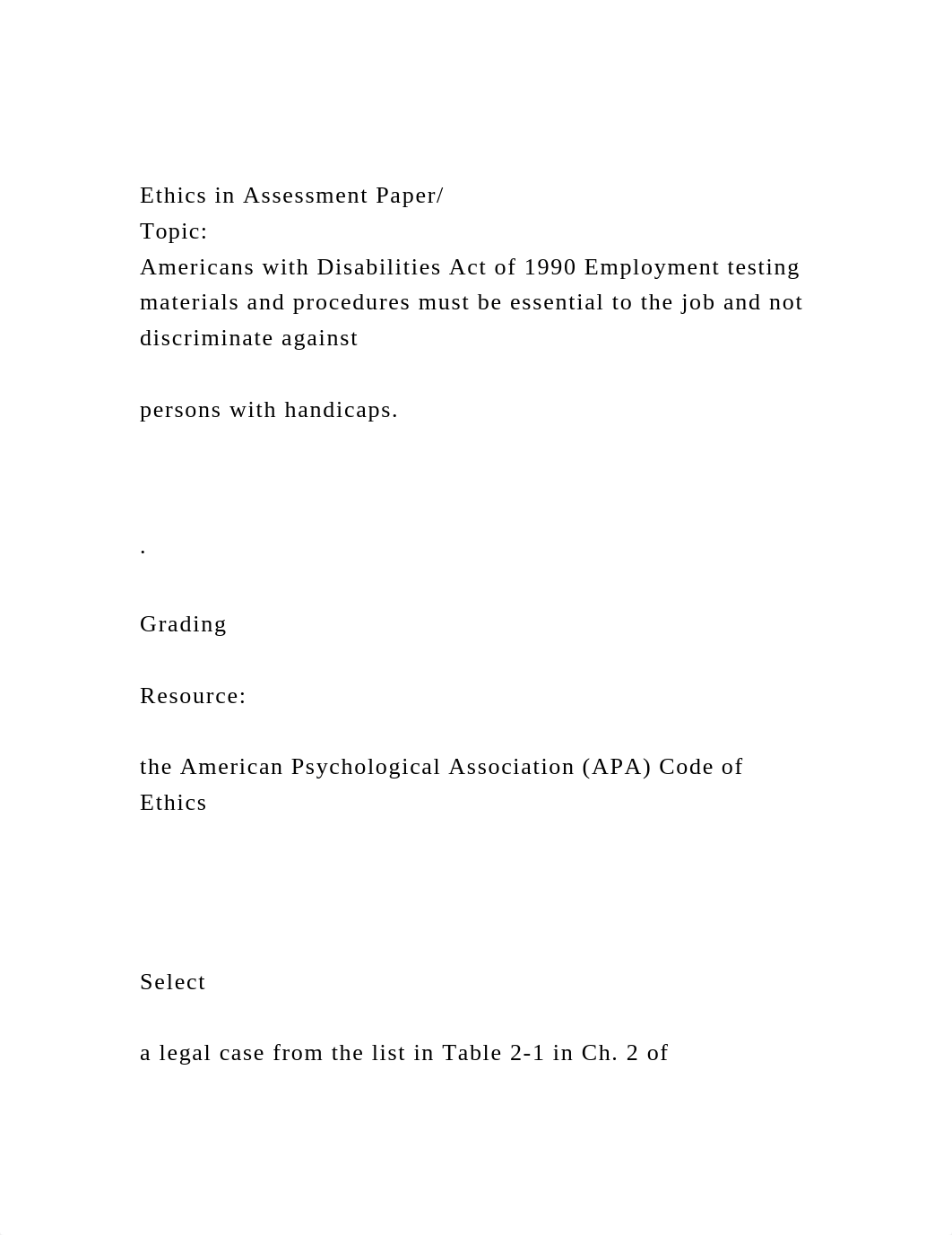 Ethics in Assessment Paper/
Topic:
Americans with Disabilities Act of 1990 Employment testing materials and procedures must be essential to the job and not discriminate against

persons with handicaps.

.

Grading

Resource:

the American Psychological Association (APA) Code of Ethics

Select

a legal case from the list in Table 2-1 in Ch. 2 of